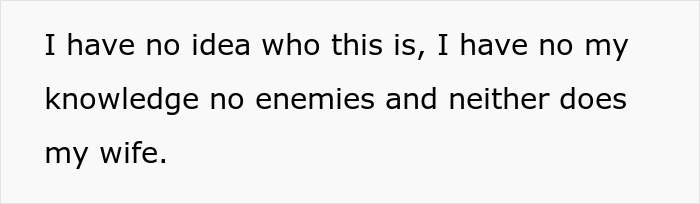 I have no idea who this is, I have no my knowledge no enemies and neither does my wife.